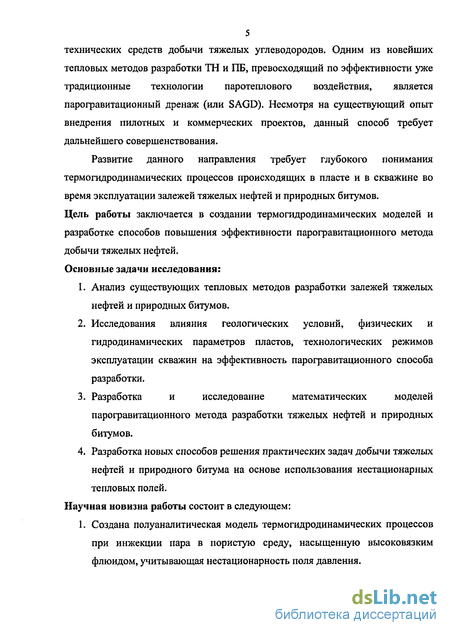 5

технических средств добычи тяжелых углеводородов. Одним из новейших тепловых методов разработки ТН и ПБ, превосходящий по эффективности уже традиционные технологии паротеплового воздействия, является парогравитационный дренаж (или SAGD). Несмотря на существующий опыт внедрения пилотных и коммерческих проектов, данный способ требует дальнейшего совершенствования.

Развитие данного направления требует глубокого понимания термогидродинамических процессов происходящих в пласте и в скважине во время эксплуатации залежей тяжелых нефтей и природных битумов.

Цель работы заключается в создании термогидродинамических моделей и разработке способов повышения эффективности парогравитационного метода добычи тяжелых нефтей.

Основные задачи исследования:

1. Анализ существующих тепловых методов разработки залежей тяжелых нефтей и природных битумов.

2. Исследования влияния геологических условий, физических и гидродинамических параметров пластов, технологических режимов эксплуатации скважин на эффективность парогравитационного способа разработки.

3. Разработка и исследование математических моделей парогравитационного метода разработки тяжелых нефтей и природных битумов.

4. Разработка новых способов решения практических задач добычи тяжелых нефтей и природного битума на основе использования нестационарных тепловых полей.

Научная новизна работы состоит в следующем:

1. Создана полуаналитическая модель термогидродинамических процессов при инжекции пара в пористую среду, насыщенную высоковязким флюидом, учитывающая нестационарность поля давления.

dsLib.net
библиотека диссертаций